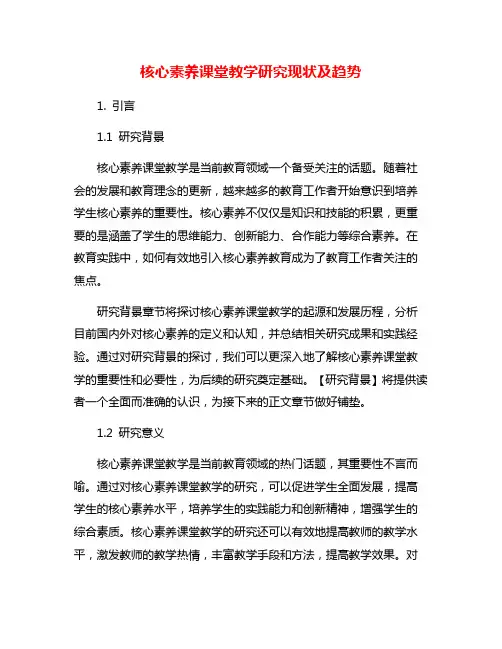 核心素养课堂教学研究现状及趋势

1. 引言

1.1 研究背景

核心素养课堂教学是当前教育领域一个备受关注的话题。随着社会的发展和教育理念的更新，越来越多的教育工作者开始意识到培养学生核心素养的重要性。核心素养不仅仅是知识和技能的积累，更重要的是涵盖了学生的思维能力、创新能力、合作能力等综合素养。在教育实践中，如何有效地引入核心素养教育成为了教育工作者关注的焦点。

研究背景章节将探讨核心素养课堂教学的起源和发展历程，分析目前国内外对核心素养的定义和认知，并总结相关研究成果和实践经验。通过对研究背景的探讨，我们可以更深入地了解核心素养课堂教学的重要性和必要性，为后续的研究奠定基础。【研究背景】将提供读者一个全面而准确的认识，为接下来的正文章节做好铺垫。

1.2 研究意义

核心素养课堂教学是当前教育领域的热门话题，其重要性不言而喻。通过对核心素养课堂教学的研究，可以促进学生全面发展，提高学生的核心素养水平，培养学生的实践能力和创新精神，增强学生的综合素质。核心素养课堂教学的研究还可以有效地提高教师的教学水平，激发教师的教学热情，丰富教学手段和方法，提高教学效果。对